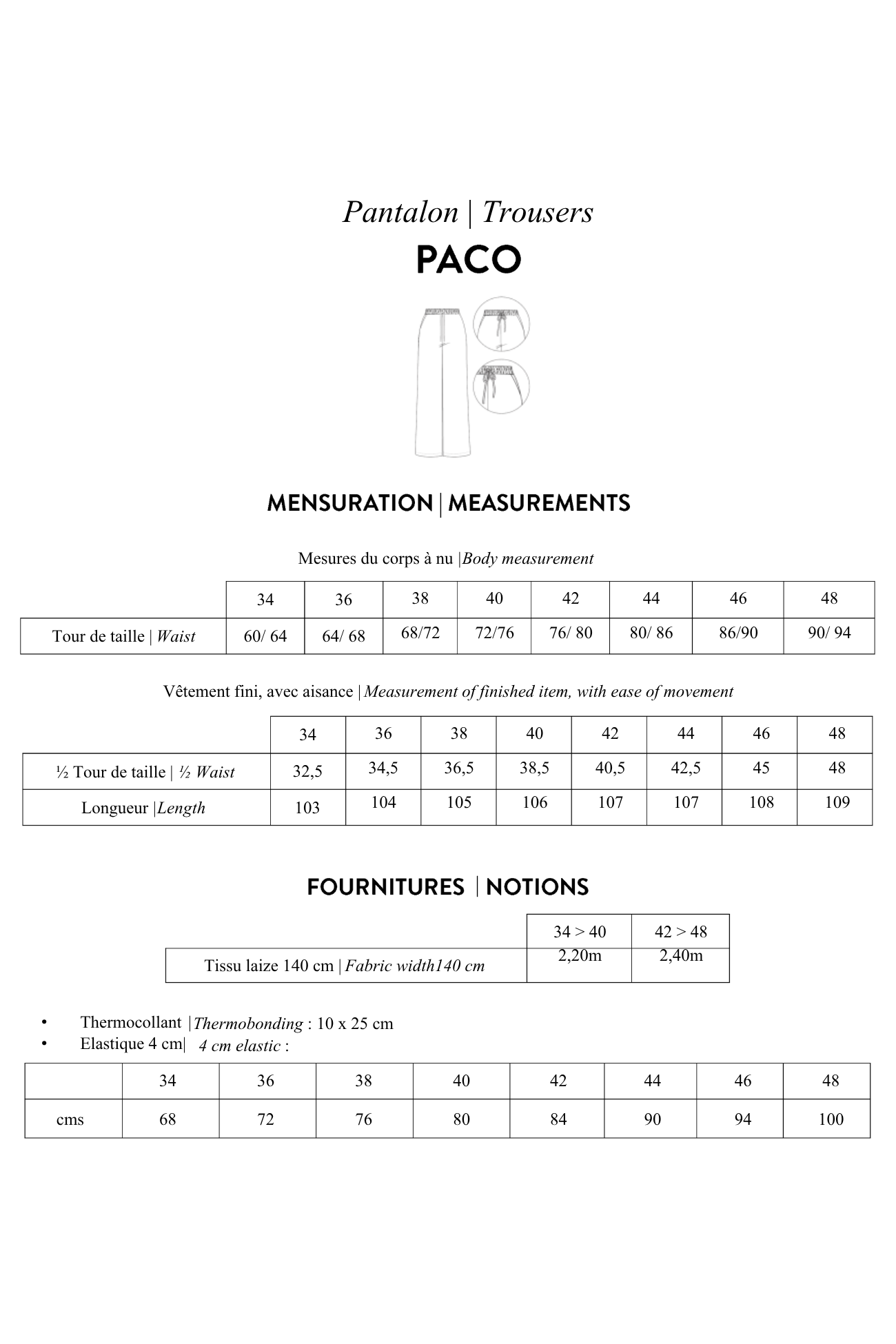 Pantalon | Trousers

PACO

MENSURATION | MEASUREMENTS

Mesures du corps à nu |Body measurement

| | 34 | 36 | 38 | 40 | 42 | 44 | 46 | 48 |
|---|---|---|---|---|---|---|---|---|
| Tour de taille \| Waist | 60/ 64 | 64/ 68 | 68/72 | 72/76 | 76/ 80 | 80/ 86 | 86/90 | 90/ 94 |

Vêtement fini, avec aisance | Measurement of finished item, with ease of movement

| | 34 | 36 | 38 | 40 | 42 | 44 | 46 | 48 |
|---|---|---|---|---|---|---|---|---|
| ½ Tour de taille \| ½ Waist | 32,5 | 34,5 | 36,5 | 38,5 | 40,5 | 42,5 | 45 | 48 |
| Longueur \|Length | 103 | 104 | 105 | 106 | 107 | 107 | 108 | 109 |

FOURNITURES | NOTIONS

| | 34 > 40 | 42 > 48 |
|---|---|---|
| Tissu laize 140 cm \| Fabric width140 cm | 2,20m | 2,40m |

• Thermocollant |Thermobonding : 10 x 25 cm
• Elastique 4 cm| 4 cm elastic :

| | 34 | 36 | 38 | 40 | 42 | 44 | 46 | 48 |
|---|---|---|---|---|---|---|---|---|
| cms | 68 | 72 | 76 | 80 | 84 | 90 | 94 | 100 |